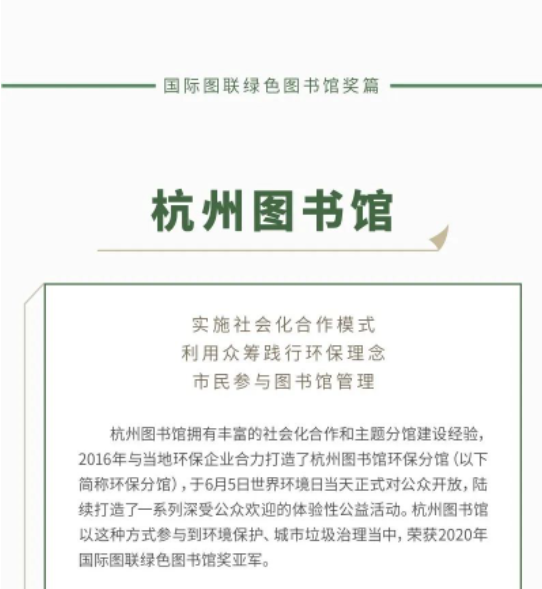 国际图联绿色图书馆奖篇

杭州图书馆

实施社会化合作模式
利用众筹践行环保理念
市民参与图书馆管理

杭州图书馆拥有丰富的社会化合作和主题分馆建设经验，2016年与当地环保企业合力打造了杭州图书馆环保分馆（以下简称环保分馆），于6月5日世界环境日当天正式对公众开放，陆续打造了一系列深受公众欢迎的体验性公益活动。杭州图书馆以这种方式参与到环境保护、城市垃圾治理当中，荣获2020年国际图联绿色图书馆奖亚军。